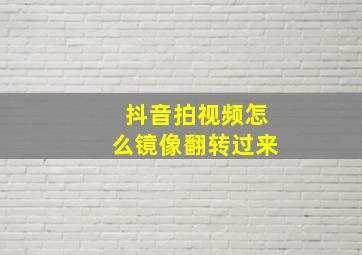 抖音拍视频怎么镜像翻转过来